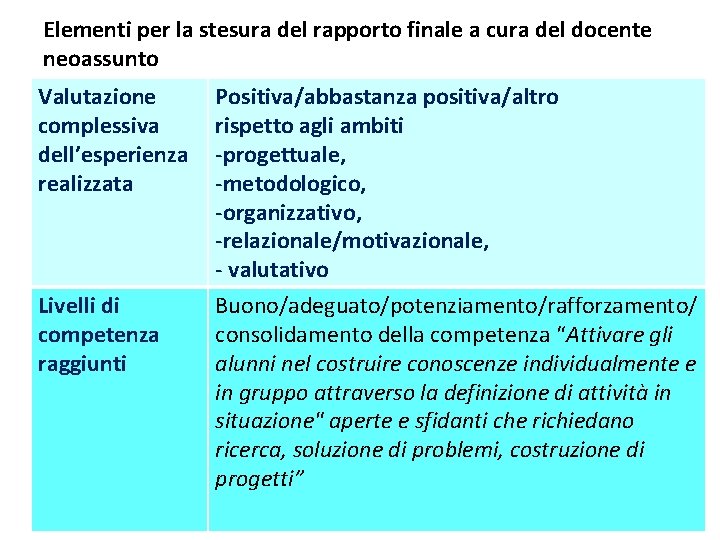 Elementi per la stesura del rapporto finale a cura del docente neoassunto

| Valutazione complessiva dell'esperienza realizzata | Positiva/abbastanza positiva/altro rispetto agli ambiti -progettuale, -metodologico, -organizzativo, -relazionale/motivazionale, - valutativo |
|---|---|
| Livelli di competenza raggiunti | Buono/adeguato/potenziamento/rafforzamento/ consolidamento della competenza "Attivare gli alunni nel costruire conoscenze individualmente e in gruppo attraverso la definizione di attività in situazione" aperte e sfidanti che richiedano ricerca, soluzione di problemi, costruzione di progetti" |